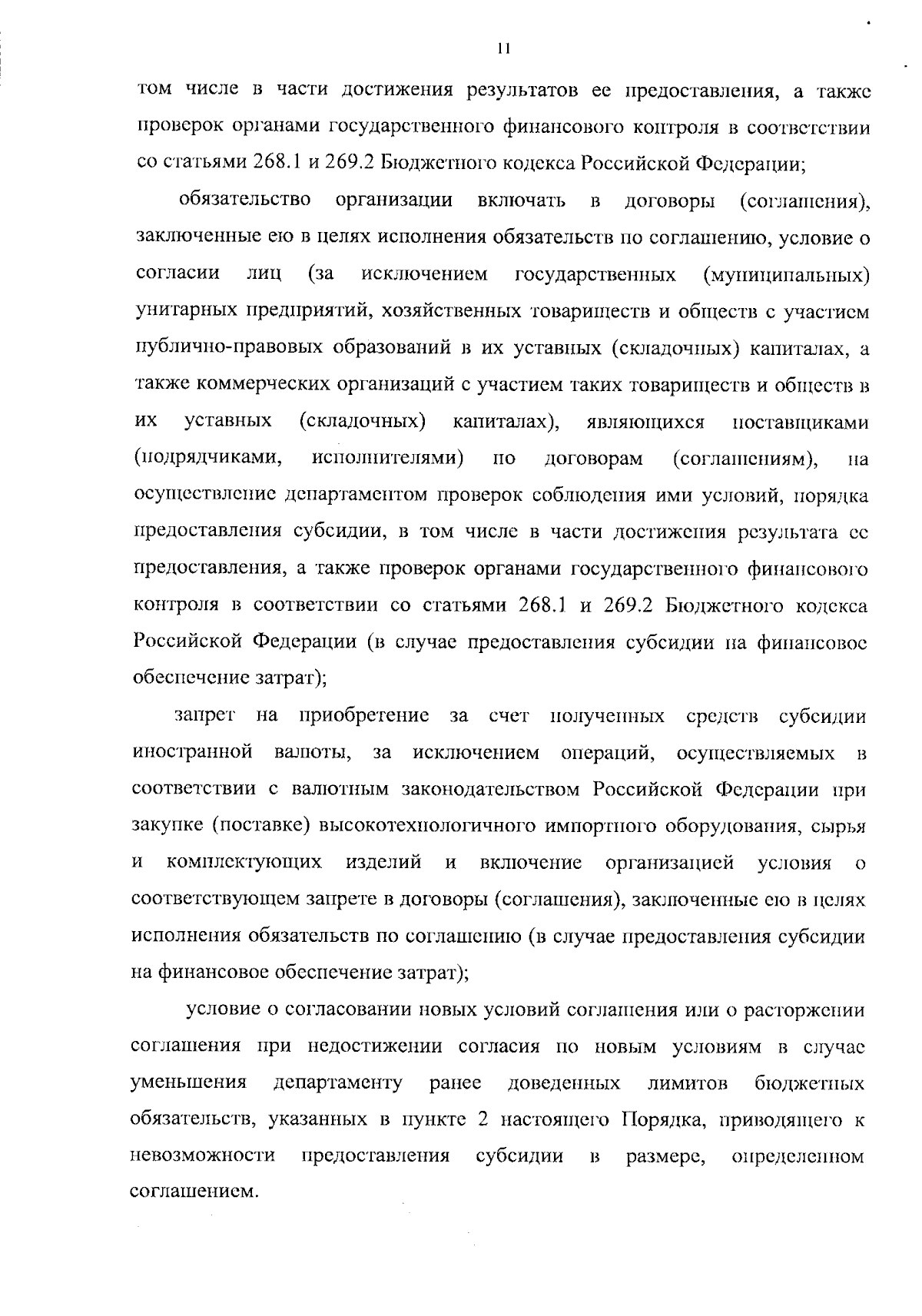 11

том числе в части достижения результатов ее предоставления, а также проверок органами государственного финансового контроля в соответствии со статьями 268.1 и 269.2 Бюджетного кодекса Российской Федерации;

обязательство организации включать в договоры (соглашения), заключенные ею в целях исполнения обязательств по соглашению, условие о согласии лиц (за исключением государственных (муниципальных) унитарных предприятий, хозяйственных товариществ и обществ с участием публично-правовых образований в их уставных (складочных) капиталах, а также коммерческих организаций с участием таких товариществ и обществ в их уставных (складочных) капиталах), являющихся поставщиками (подрядчиками, исполнителями) по договорам (соглашениям), на осуществление департаментом проверок соблюдения ими условий, порядка предоставления субсидии, в том числе в части достижения результата ее предоставления, а также проверок органами государственного финансового контроля в соответствии со статьями 268.1 и 269.2 Бюджетного кодекса Российской Федерации (в случае предоставления субсидии на финансовое обеспечение затрат);

запрет на приобретение за счет полученных средств субсидии иностранной валюты, за исключением операций, осуществляемых в соответствии с валютным законодательством Российской Федерации при закупке (поставке) высокотехнологичного импортного оборудования, сырья и комплектующих изделий и включение организацией условия о соответствующем запрете в договоры (соглашения), заключенные ею в целях исполнения обязательств по соглашению (в случае предоставления субсидии на финансовое обеспечение затрат);

условие о согласовании новых условий соглашения или о расторжении соглашения при недостижении согласия по новым условиям в случае уменьшения департаменту ранее доведенных лимитов бюджетных обязательств, указанных в пункте 2 настоящего Порядка, приводящего к невозможности предоставления субсидии в размере, определенном соглашением.